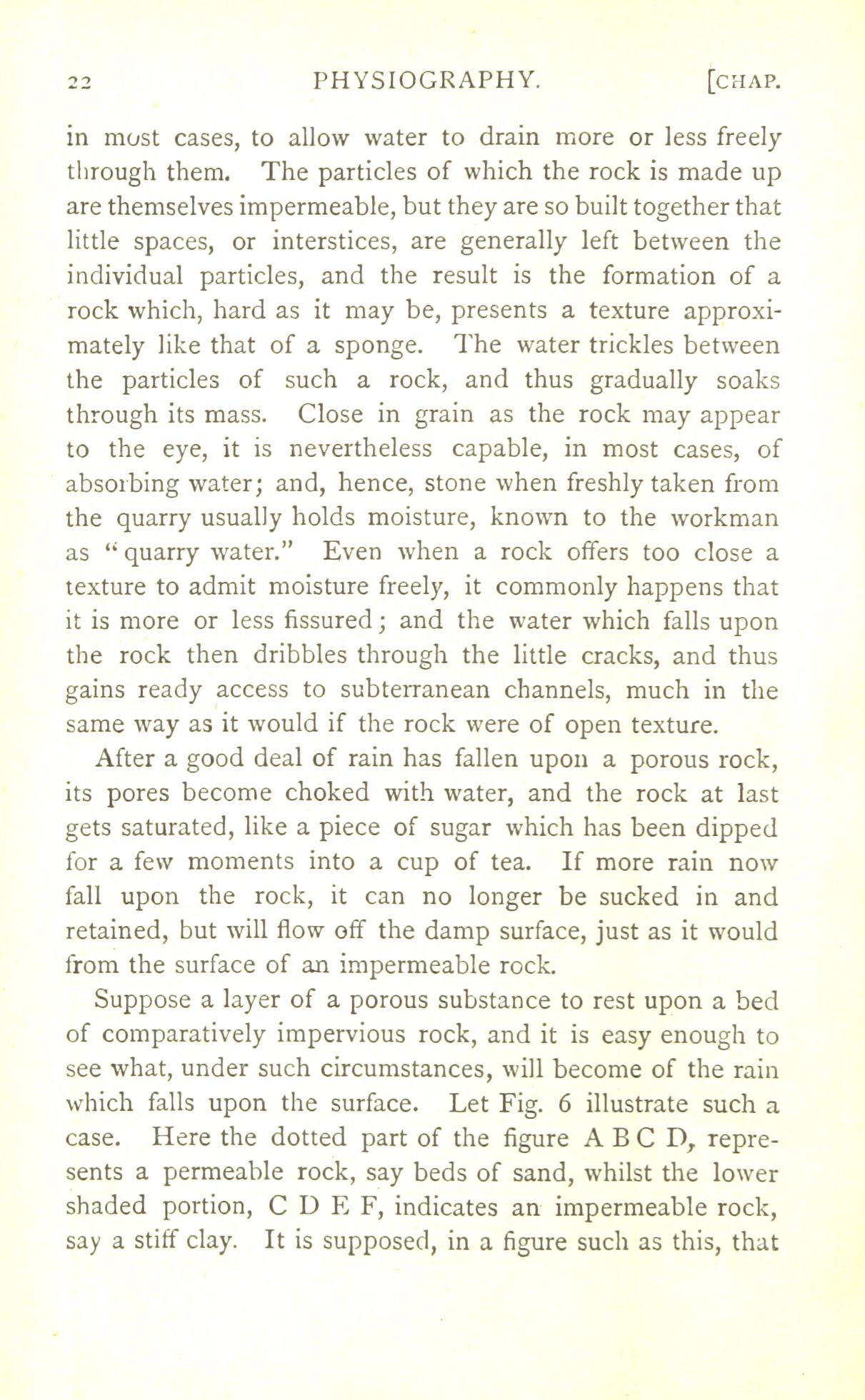 22 PHYSIOGRAPHY. [CHAP.

in most cases, to allow water to drain more or less freely through them. The particles of which the rock is made up are themselves impermeable, but they are so built together that little spaces, or interstices, are generally left between the individual particles, and the result is the formation of a rock which, hard as it may be, presents a texture approximately like that of a sponge. The water trickles between the particles of such a rock, and thus gradually soaks through its mass. Close in grain as the rock may appear to the eye, it is nevertheless capable, in most cases, of absorbing water; and, hence, stone when freshly taken from the quarry usually holds moisture, known to the workman as "quarry water." Even when a rock offers too close a texture to admit moisture freely, it commonly happens that it is more or less fissured; and the water which falls upon the rock then dribbles through the little cracks, and thus gains ready access to subterranean channels, much in the same way as it would if the rock were of open texture.

After a good deal of rain has fallen upon a porous rock, its pores become choked with water, and the rock at last gets saturated, like a piece of sugar which has been dipped for a few moments into a cup of tea. If more rain now fall upon the rock, it can no longer be sucked in and retained, but will flow off the damp surface, just as it would from the surface of an impermeable rock.

Suppose a layer of a porous substance to rest upon a bed of comparatively impervious rock, and it is easy enough to see what, under such circumstances, will become of the rain which falls upon the surface. Let Fig. 6 illustrate such a case. Here the dotted part of the figure A B C D, represents a permeable rock, say beds of sand, whilst the lower shaded portion, C D E F, indicates an impermeable rock, say a stiff clay. It is supposed, in a figure such as this, that